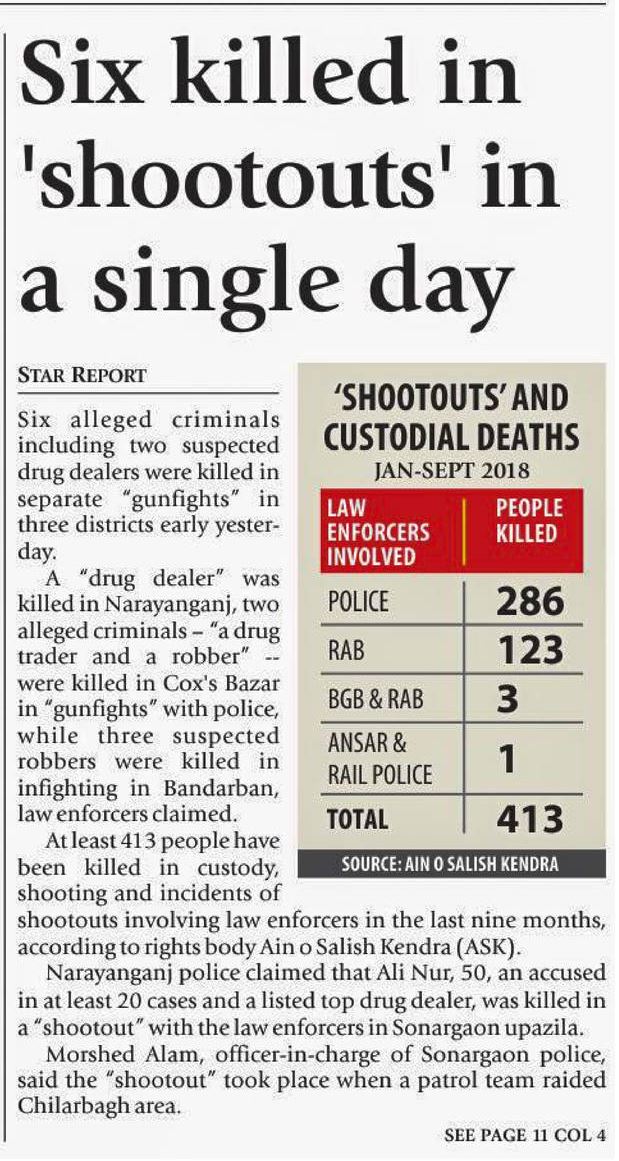 Six killed in 'shootouts' in a single day

STAR REPORT

Six alleged criminals including two suspected drug dealers were killed in separate "gunfights" in three districts early yesterday.

A "drug dealer" was killed in Narayanganj, two alleged criminals – "a drug trader and a robber" -- were killed in Cox's Bazar in "gunfights" with police, while three suspected robbers were killed in infighting in Bandarban, law enforcers claimed.

At least 413 people have been killed in custody, shooting and incidents of shootouts involving law enforcers in the last nine months, according to rights body Ain o Salish Kendra (ASK).

Narayanganj police claimed that Ali Nur, 50, an accused in at least 20 cases and a listed top drug dealer, was killed in a "shootout" with the law enforcers in Sonargaon upazila.

Morshed Alam, officer-in-charge of Sonargaon police, said the "shootout" took place when a patrol team raided Chilarbagh area.

SEE PAGE 11 COL 4

'SHOOTOUTS' AND CUSTODIAL DEATHS
JAN-SEPT 2018

| LAW ENFORCERS INVOLVED | PEOPLE KILLED |
|---|---|
| POLICE | 286 |
| RAB | 123 |
| BGB & RAB | 3 |
| ANSAR & RAIL POLICE | 1 |
| TOTAL | 413 |

SOURCE: AIN O SALISH KENDRA